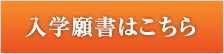 入学願書はこちら